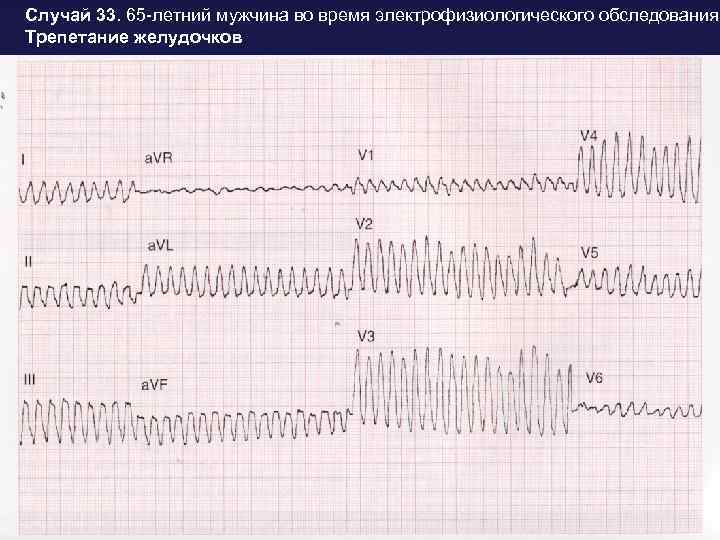 Случай 33. 65-летний мужчина во время электрофизиологического обследования
Трепетание желудочков

I

aVR

V1

V4

II

aVL

V2

V5

III

aVF

V3

V6